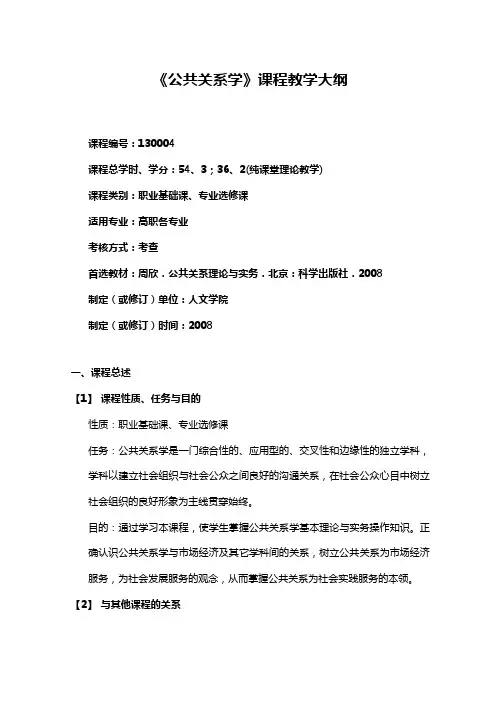 《公共关系学》课程教学大纲

课程编号：130004

课程总学时、学分：54、3；36、2(纯课堂理论教学)

课程类别：职业基础课、专业选修课

适用专业：高职各专业

考核方式：考查

首选教材：周欣．公共关系理论与实务．北京：科学出版社．2008

制定（或修订）单位：人文学院

制定（或修订）时间：2008

一、课程总述

【1】 课程性质、任务与目的

性质：职业基础课、专业选修课

任务：公共关系学是一门综合性的、应用型的、交叉性和边缘性的独立学科，学科以建立社会组织与社会公众之间良好的沟通关系，在社会公众心目中树立社会组织的良好形象为主线贯穿始终。

目的：通过学习本课程，使学生掌握公共关系学基本理论与实务操作知识。正确认识公共关系学与市场经济及其它学科间的关系，树立公共关系为市场经济服务，为社会发展服务的观念，从而掌握公共关系为社会实践服务的本领。

【2】 与其他课程的关系